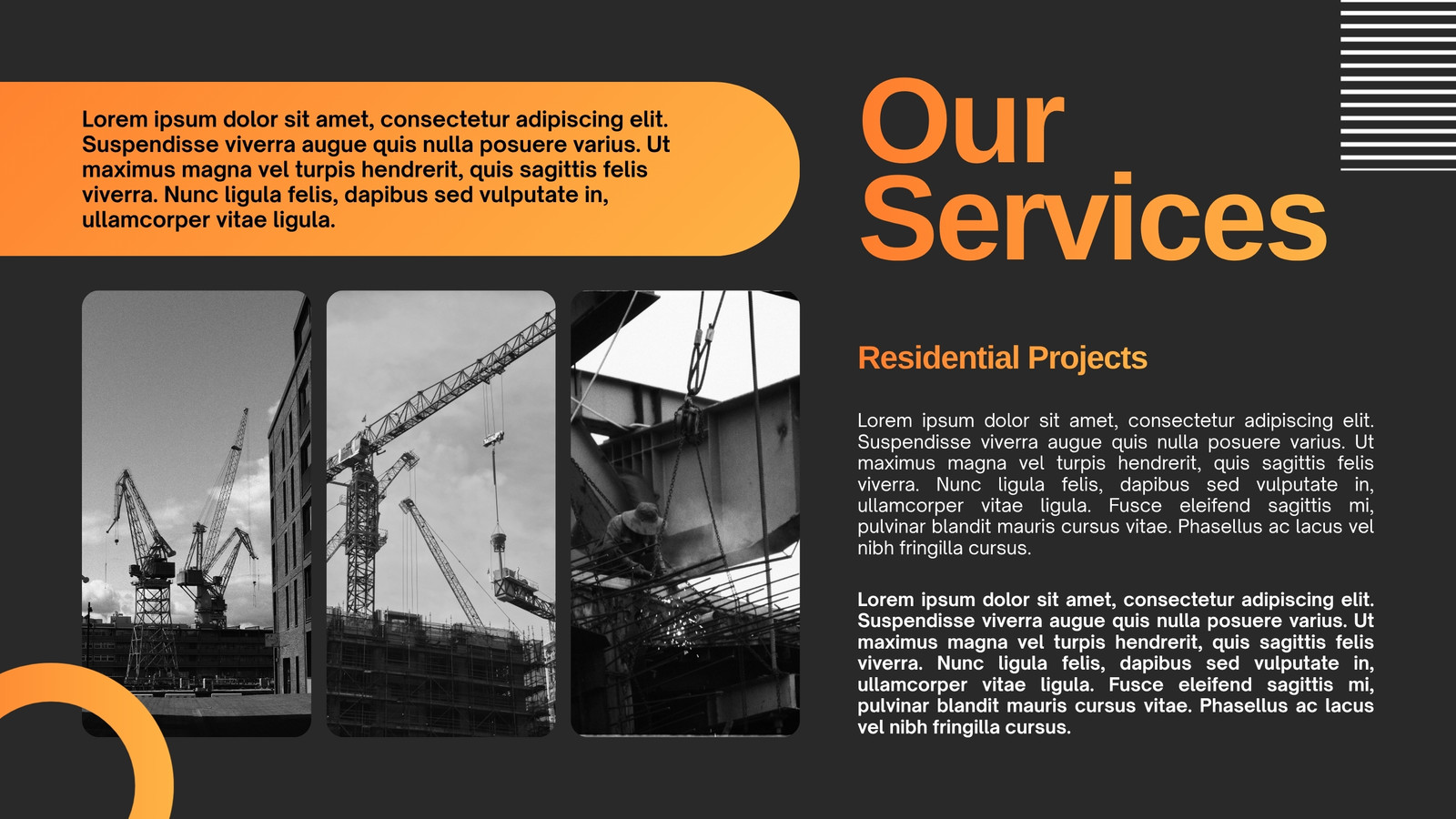 Lorem ipsum dolor sit amet, consectetur adipiscing elit. Suspendisse viverra augue quis nulla posuere varius. Ut maximus magna vel turpis hendrerit, quis sagittis felis viverra. Nunc ligula felis, dapibus sed vulputate in, ullamcorper vitae ligula.

Our Services

Residential Projects

Lorem ipsum dolor sit amet, consectetur adipiscing elit. Suspendisse viverra augue quis nulla posuere varius. Ut maximus magna vel turpis hendrerit, quis sagittis felis viverra. Nunc ligula felis, dapibus sed vulputate in, ullamcorper vitae ligula. Fusce eleifend sagittis mi, pulvinar blandit mauris cursus vitae. Phasellus ac lacus vel nibh fringilla cursus.

Lorem ipsum dolor sit amet, consectetur adipiscing elit. Suspendisse viverra augue quis nulla posuere varius. Ut maximus magna vel turpis hendrerit, quis sagittis felis viverra. Nunc ligula felis, dapibus sed vulputate in, ullamcorper vitae ligula. Fusce eleifend sagittis mi, pulvinar blandit mauris cursus vitae. Phasellus ac lacus vel nibh fringilla cursus.